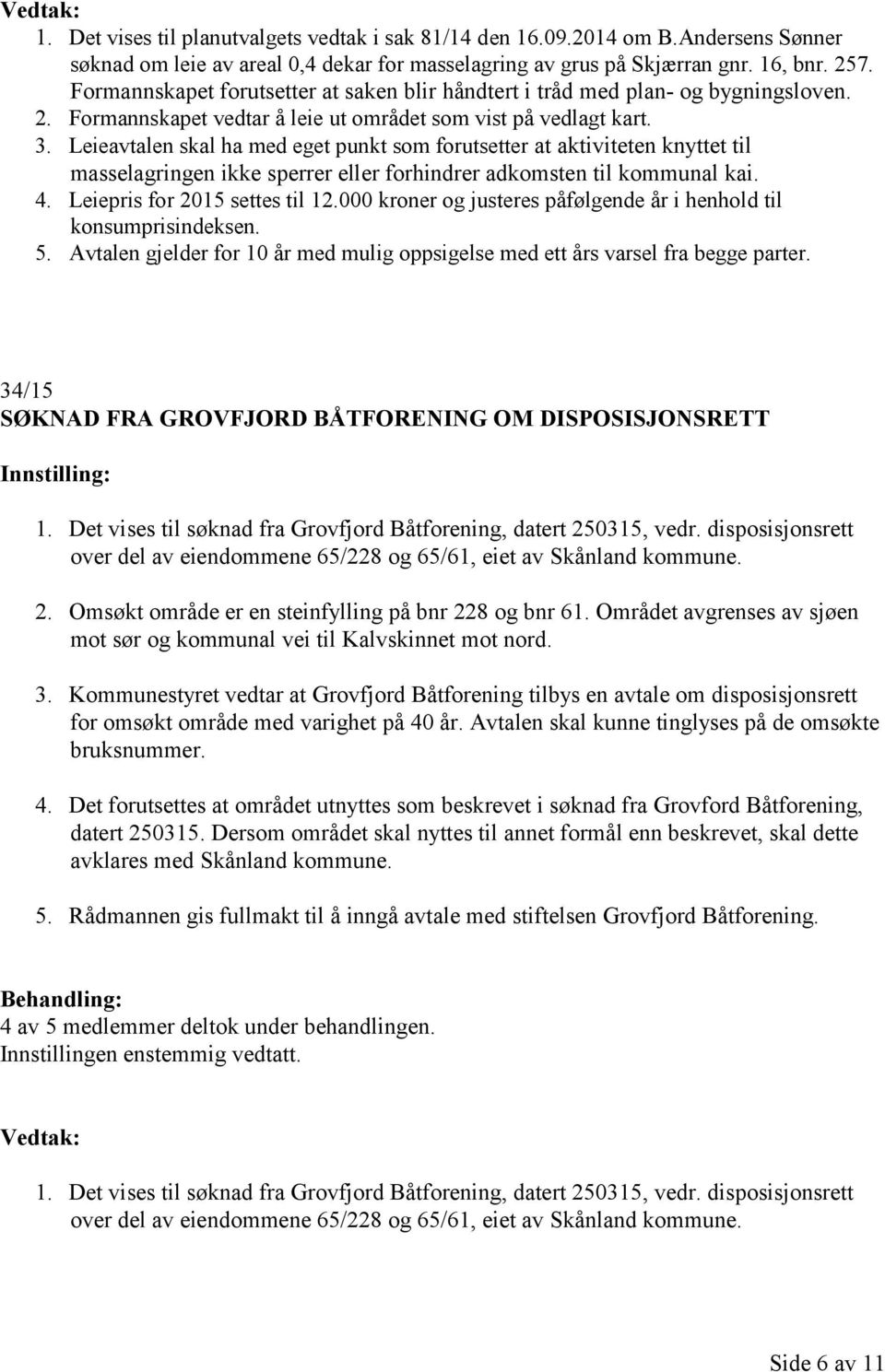 Vedtak:

1. Det vises til planutvalgets vedtak i sak 81/14 den 16.09.2014 om B.Andersens Sønner søknad om leie av areal 0,4 dekar for masselagring av grus på Skjærran gnr. 16, bnr. 257. Formannskapet forutsetter at saken blir håndtert i tråd med plan- og bygningsloven.
2. Formannskapet vedtar å leie ut området som vist på vedlagt kart.
3. Leieavtalen skal ha med eget punkt som forutsetter at aktiviteten knyttet til masselagringen ikke sperrer eller forhindrer adkomsten til kommunal kai.
4. Leiepris for 2015 settes til 12.000 kroner og justeres påfølgende år i henhold til konsumprisindeksen.
5. Avtalen gjelder for 10 år med mulig oppsigelse med ett års varsel fra begge parter.

34/15
SØKNAD FRA GROVFJORD BÅTFORENING OM DISPOSISJONSRETT

Innstilling:

1. Det vises til søknad fra Grovfjord Båtforening, datert 250315, vedr. disposisjonsrett over del av eiendommene 65/228 og 65/61, eiet av Skånland kommune.

2. Omsøkt område er en steinfylling på bnr 228 og bnr 61. Området avgrenses av sjøen mot sør og kommunal vei til Kalvskinnet mot nord.

3. Kommunestyret vedtar at Grovfjord Båtforening tilbys en avtale om disposisjonsrett for omsøkt område med varighet på 40 år. Avtalen skal kunne tinglyses på de omsøkte bruksnummer.

4. Det forutsettes at området utnyttes som beskrevet i søknad fra Grovford Båtforening, datert 250315. Dersom området skal nyttes til annet formål enn beskrevet, skal dette avklares med Skånland kommune.

5. Rådmannen gis fullmakt til å inngå avtale med stiftelsen Grovfjord Båtforening.

Behandling:
4 av 5 medlemmer deltok under behandlingen.
Innstillingen enstemmig vedtatt.

Vedtak:

1. Det vises til søknad fra Grovfjord Båtforening, datert 250315, vedr. disposisjonsrett over del av eiendommene 65/228 og 65/61, eiet av Skånland kommune.

Side 6 av 11